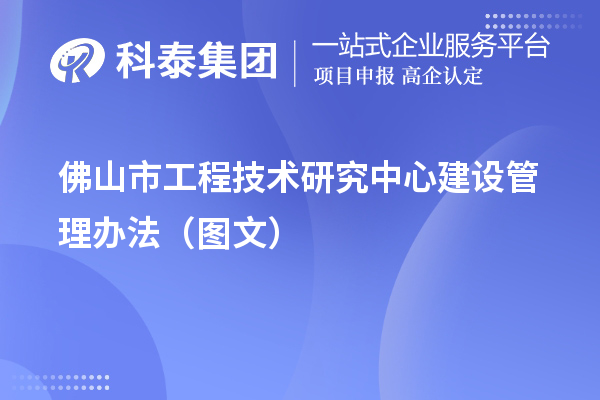 科泰集团

一站式企业服务平台
项目申报 高企认定

佛山市工程技术研究中心建设管理办法（图文）